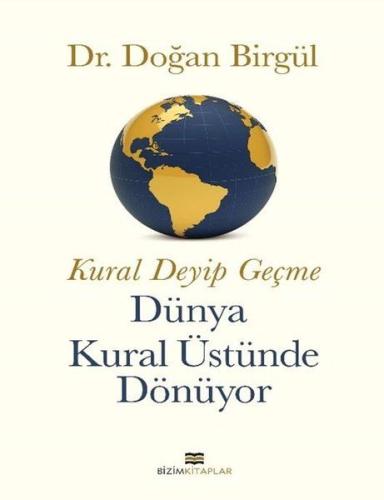 Dr. Doğan Birgül

Kural Deyip Geçme
Dünya
Kural Üstünde
Dönüyor

BİZİMKİTAPLAR